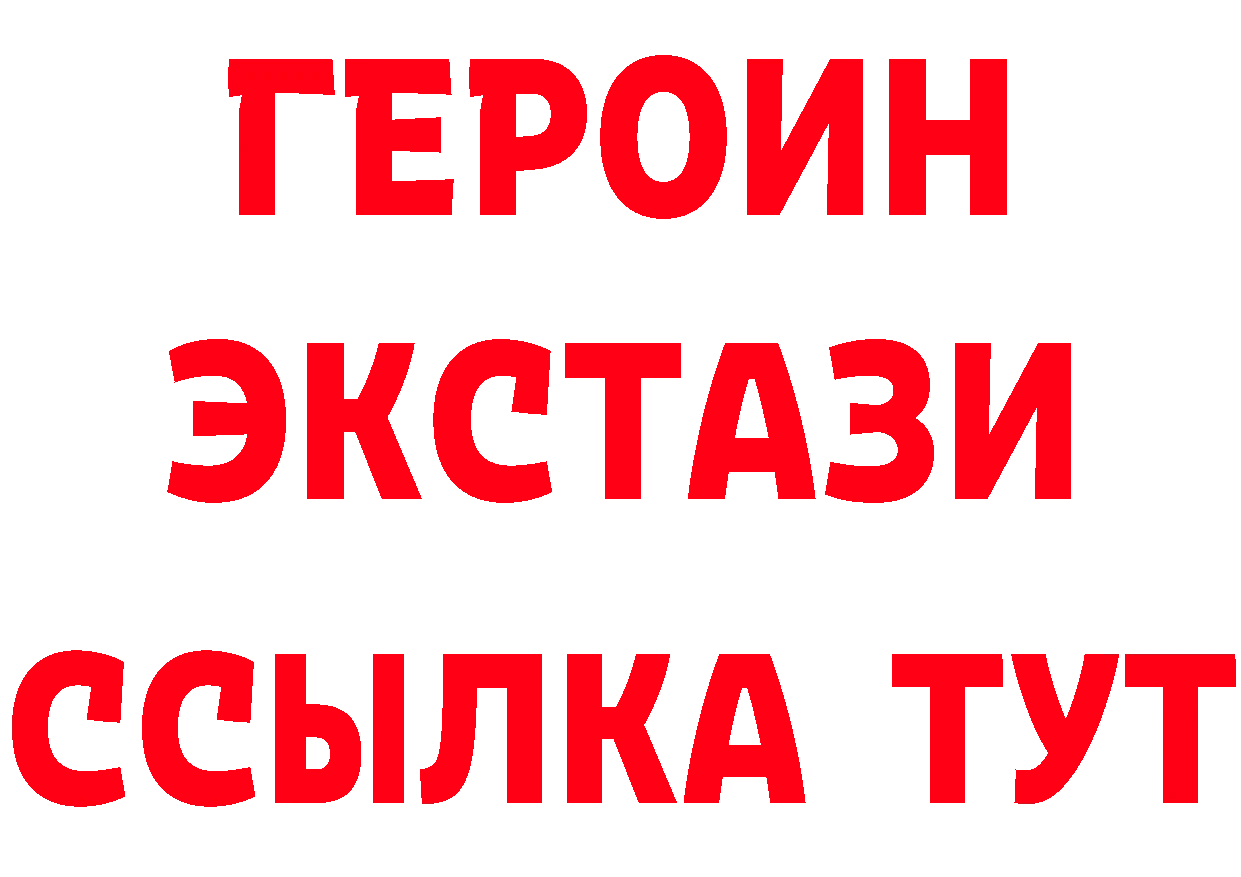 ГЕРОИН
ЭКСТАЗИ
ССЫЛКА ТУТ